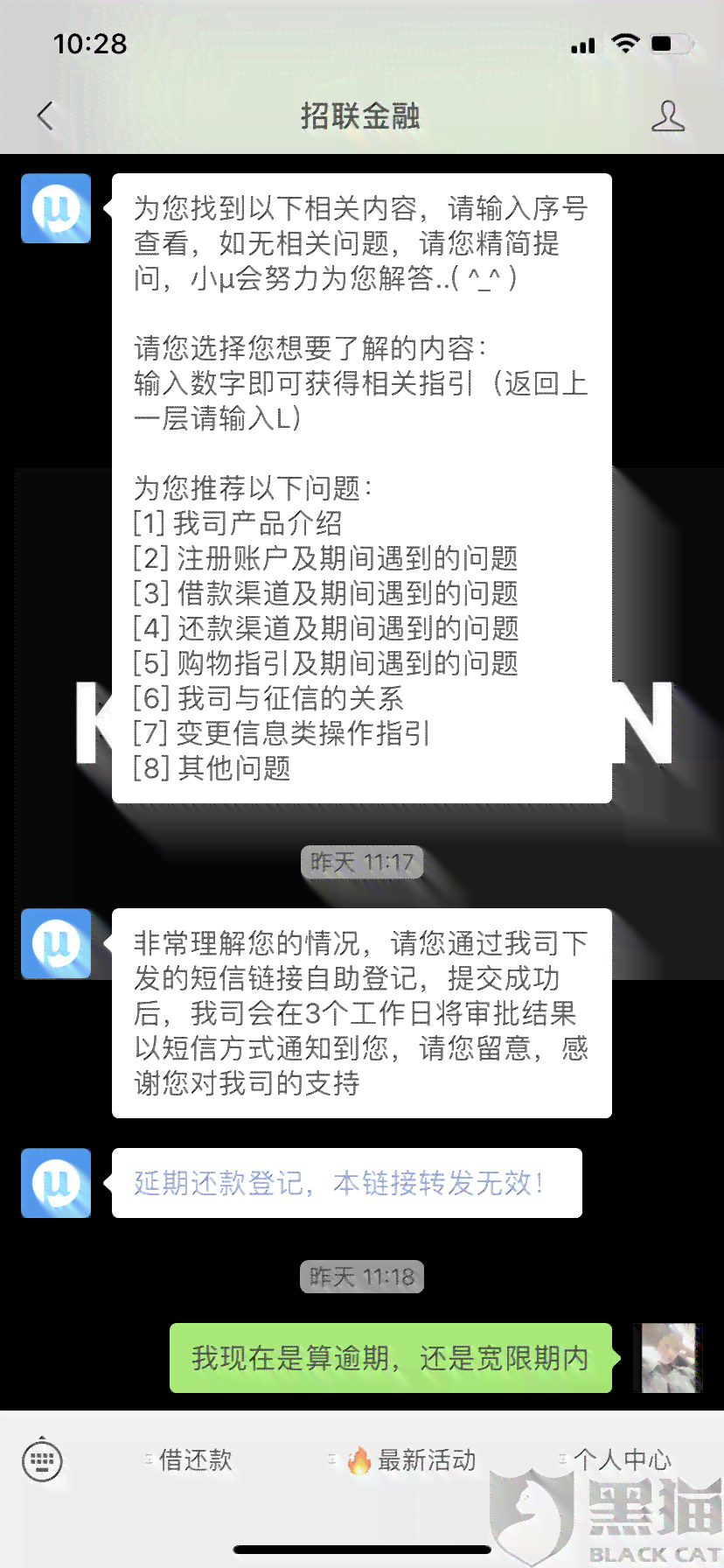 10:28

招联金融

为您找到以下相关内容，请输入序号查看，如无相关问题，请您精简提问，小μ会努力为您解答..( ^_^ )

请您选择您想要了解的内容：
输入数字即可获得相关指引（返回上一层请输入L）

为您推荐以下问题：
[1] 我司产品介绍
[2] 注册账户及期间遇到的问题
[3] 借款渠道及期间遇到的问题
[4] 还款渠道及期间遇到的问题
[5] 购物指引及期间遇到的问题
[6] 我司与征信的关系
[7] 变更信息类操作指引
[8] 其他问题

昨天 11:17

非常理解您的情况，请您通过我司下发的短信链接自助登记，提交成功后，我司会在3个工作日将审批结果以短信方式通知到您，请您留意，感谢您对我司的支持

延期还款登记，本链接转发无效！

昨天 11:18

我现在是算逾期，还是宽限期内

借还款 最新活动 个人中心

黑猫 BLACK CAT